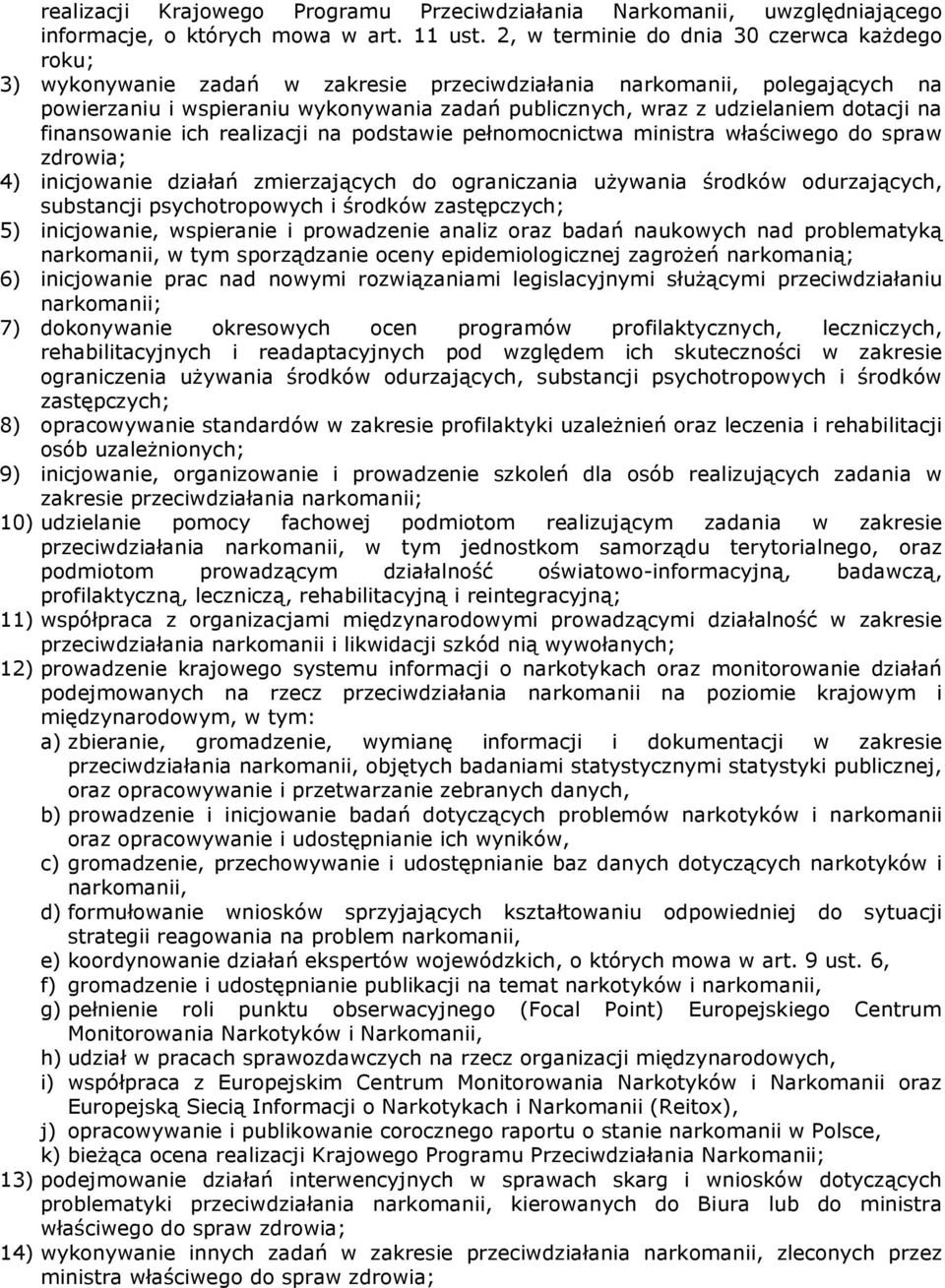 realizacji Krajowego Programu Przeciwdziałania Narkomanii, uwzględniającego informacje, o których mowa w art. 11 ust. 2, w terminie do dnia 30 czerwca każdego roku;

3) wykonywanie zadań w zakresie przeciwdziałania narkomanii, polegających na powierzaniu i wspieraniu wykonywania zadań publicznych, wraz z udzielaniem dotacji na finansowanie ich realizacji na podstawie pełnomocnictwa ministra właściwego do spraw zdrowia;

4) inicjowanie działań zmierzających do ograniczania używania środków odurzających, substancji psychotropowych i środków zastępczych;

5) inicjowanie, wspieranie i prowadzenie analiz oraz badań naukowych nad problematyką narkomanii, w tym sporządzanie oceny epidemiologicznej zagrożeń narkomanią;

6) inicjowanie prac nad nowymi rozwiązaniami legislacyjnymi służącymi przeciwdziałaniu narkomanii;

7) dokonywanie okresowych ocen programów profilaktycznych, leczniczych, rehabilitacyjnych i readaptacyjnych pod względem ich skuteczności w zakresie ograniczenia używania środków odurzających, substancji psychotropowych i środków zastępczych;

8) opracowywanie standardów w zakresie profilaktyki uzależnień oraz leczenia i rehabilitacji osób uzależnionych;

9) inicjowanie, organizowanie i prowadzenie szkoleń dla osób realizujących zadania w zakresie przeciwdziałania narkomanii;

10) udzielanie pomocy fachowej podmiotom realizującym zadania w zakresie przeciwdziałania narkomanii, w tym jednostkom samorządu terytorialnego, oraz podmiotom prowadzącym działalność oświatowo-informacyjną, badawczą, profilaktyczną, leczniczą, rehabilitacyjną i reintegracyjną;

11) współpraca z organizacjami międzynarodowymi prowadzącymi działalność w zakresie przeciwdziałania narkomanii i likwidacji szkód nią wywołanych;

12) prowadzenie krajowego systemu informacji o narkotykach oraz monitorowanie działań podejmowanych na rzecz przeciwdziałania narkomanii na poziomie krajowym i międzynarodowym, w tym:
a) zbieranie, gromadzenie, wymianę informacji i dokumentacji w zakresie przeciwdziałania narkomanii, objętych badaniami statystycznymi statystyki publicznej, oraz opracowywanie i przetwarzanie zebranych danych,
b) prowadzenie i inicjowanie badań dotyczących problemów narkotyków i narkomanii oraz opracowywanie i udostępnianie ich wyników,
c) gromadzenie, przechowywanie i udostępnianie baz danych dotyczących narkotyków i narkomanii,
d) formułowanie wniosków sprzyjających kształtowaniu odpowiedniej do sytuacji strategii reagowania na problem narkomanii,
e) koordynowanie działań ekspertów wojewódzkich, o których mowa w art. 9 ust. 6,
f) gromadzenie i udostępnianie publikacji na temat narkotyków i narkomanii,
g) pełnienie roli punktu obserwacyjnego (Focal Point) Europejskiego Centrum Monitorowania Narkotyków i Narkomanii,
h) udział w pracach sprawozdawczych na rzecz organizacji międzynarodowych,
i) współpraca z Europejskim Centrum Monitorowania Narkotyków i Narkomanii oraz Europejską Siecią Informacji o Narkotykach i Narkomanii (Reitox),
j) opracowywanie i publikowanie corocznego raportu o stanie narkomanii w Polsce,
k) bieżąca ocena realizacji Krajowego Programu Przeciwdziałania Narkomanii;

13) podejmowanie działań interwencyjnych w sprawach skarg i wniosków dotyczących problematyki przeciwdziałania narkomanii, kierowanych do Biura lub do ministra właściwego do spraw zdrowia;

14) wykonywanie innych zadań w zakresie przeciwdziałania narkomanii, zleconych przez ministra właściwego do spraw zdrowia;